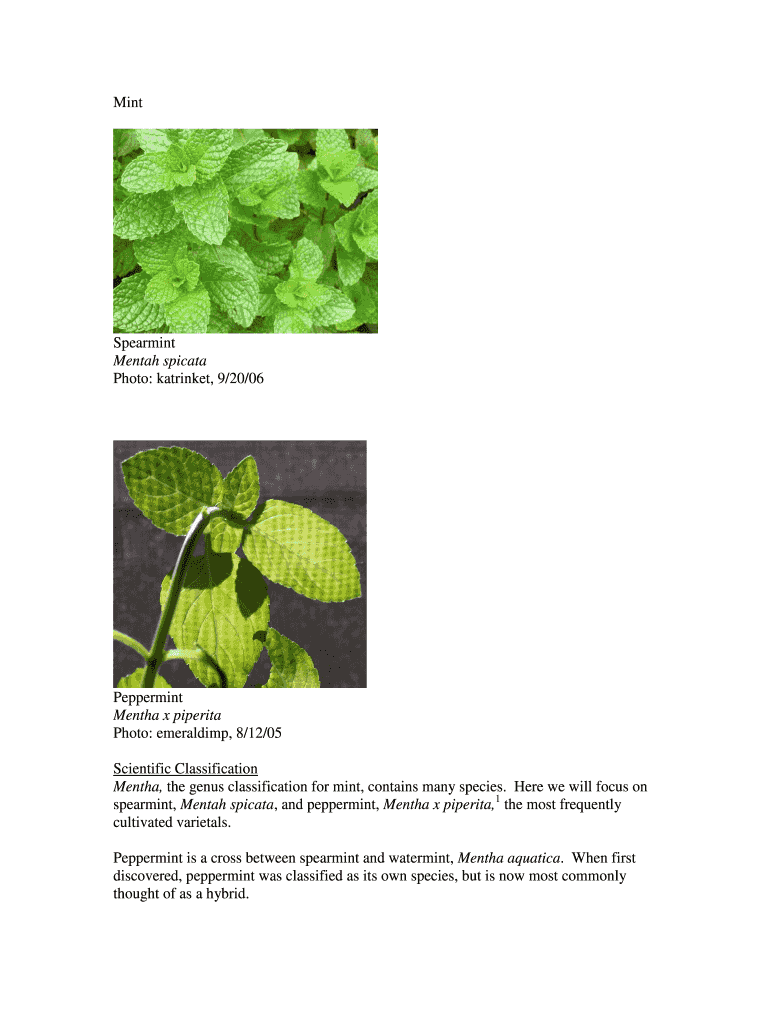 Mint

Spearmint
Mentah spicata
Photo: katrinket, 9/20/06

Peppermint
Mentha x piperita
Photo: emeraldimp, 8/12/05

Scientific Classification
Mentha, the genus classification for mint, contains many species. Here we will focus on spearmint, Mentah spicata, and peppermint, Mentha x piperita,$^1$ the most frequently cultivated varietals.

Peppermint is a cross between spearmint and watermint, Mentha aquatica. When first discovered, peppermint was classified as its own species, but is now most commonly thought of as a hybrid.